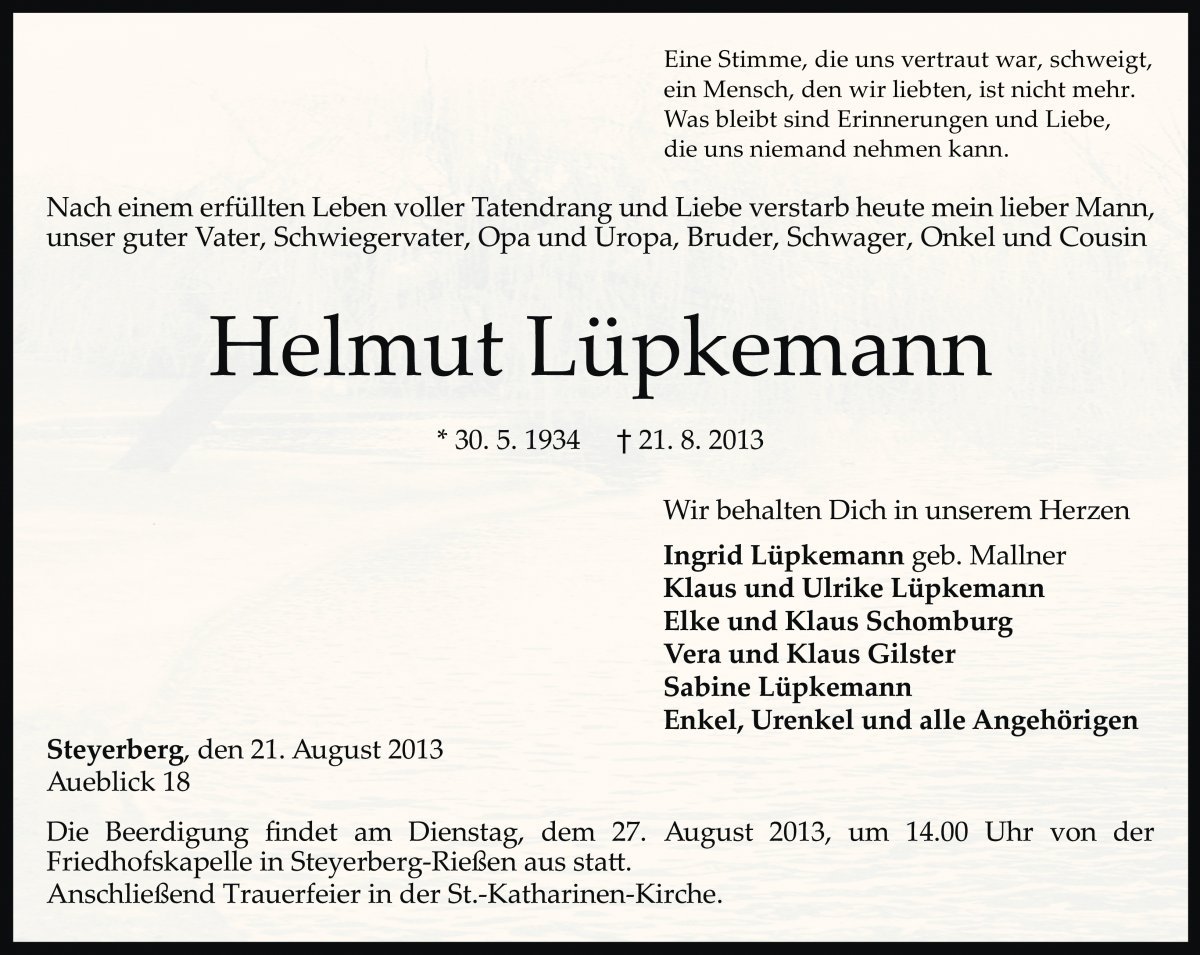 Eine Stimme, die uns vertraut war, schweigt,
ein Mensch, den wir liebten, ist nicht mehr.
Was bleibt sind Erinnerungen und Liebe,
die uns niemand nehmen kann.

Nach einem erfüllten Leben voller Tatendrang und Liebe verstarb heute mein lieber Mann, unser guter Vater, Schwiegervater, Opa und Uropa, Bruder, Schwager, Onkel und Cousin

Helmut Lüpkemann

* 30. 5. 1934 † 21. 8. 2013

Wir behalten Dich in unserem Herzen

Ingrid Lüpkemann geb. Mallner
Klaus und Ulrike Lüpkemann
Elke und Klaus Schomburg
Vera und Klaus Gilster
Sabine Lüpkemann
Enkel, Urenkel und alle Angehörigen

Steyerberg, den 21. August 2013
Aueblick 18

Die Beerdigung findet am Dienstag, dem 27. August 2013, um 14.00 Uhr von der Friedhofskapelle in Steyerberg-Rießen aus statt.
Anschließend Trauerfeier in der St.-Katharinen-Kirche.